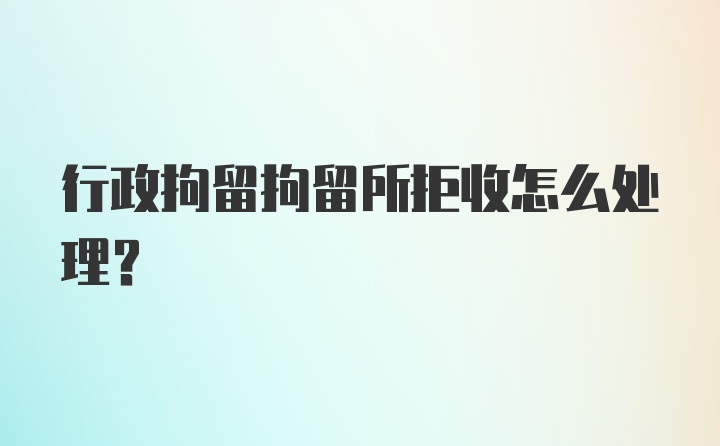 行政拘留拘留所拒收怎么处理？